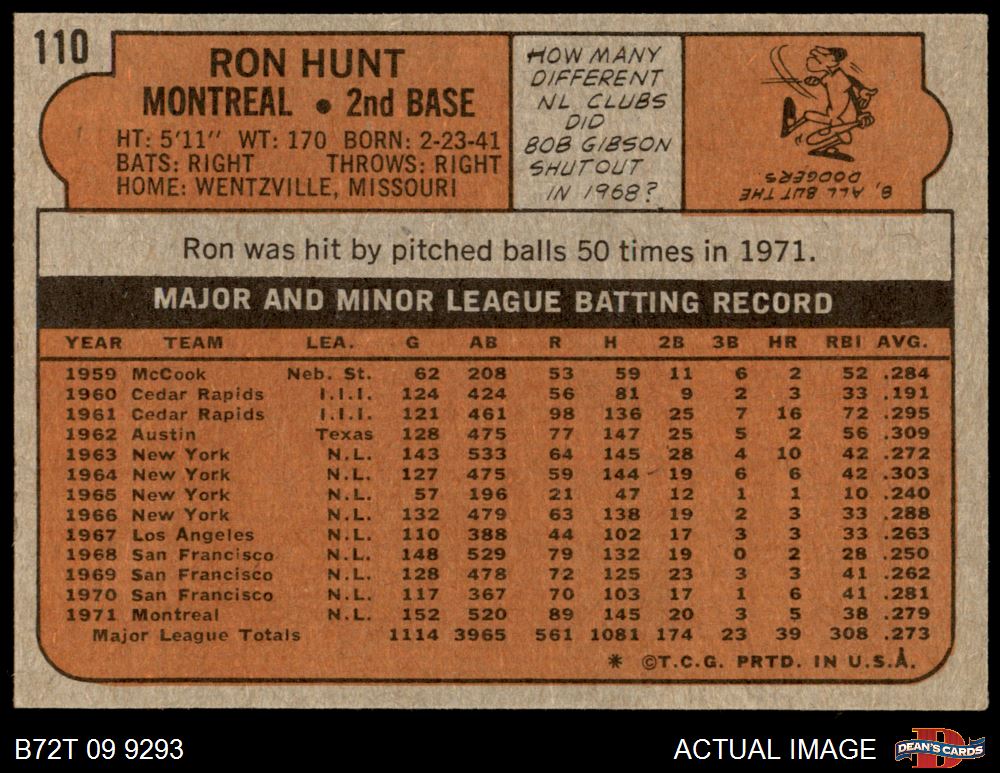 110

RON HUNT
MONTREAL • 2nd BASE
HT: 5'11" WT: 170 BORN: 2-23-41
BATS: RIGHT THROWS: RIGHT
HOME: WENTZVILLE, MISSOURI

HOW MANY DIFFERENT NL CLUBS DID BOB GIBSON SHUTOUT IN 1968?

8, ALL BUT THE DODGERS

Ron was hit by pitched balls 50 times in 1971.

MAJOR AND MINOR LEAGUE BATTING RECORD

| YEAR | TEAM | LEA. | G | AB | R | H | 2B | 3B | HR | RBI | AVG. |
|---|---|---|---|---|---|---|---|---|---|---|---|
| 1959 | McCook | Neb. St. | 62 | 208 | 53 | 59 | 11 | 6 | 2 | 52 | .284 |
| 1960 | Cedar Rapids | I.I.I. | 124 | 424 | 56 | 81 | 9 | 2 | 3 | 33 | .191 |
| 1961 | Cedar Rapids | I.I.I. | 121 | 461 | 98 | 136 | 25 | 7 | 16 | 72 | .295 |
| 1962 | Austin | Texas | 128 | 475 | 77 | 147 | 25 | 5 | 2 | 56 | .309 |
| 1963 | New York | N.L. | 143 | 533 | 64 | 145 | 28 | 4 | 10 | 42 | .272 |
| 1964 | New York | N.L. | 127 | 475 | 59 | 144 | 19 | 6 | 6 | 42 | .303 |
| 1965 | New York | N.L. | 57 | 196 | 21 | 47 | 12 | 1 | 1 | 10 | .240 |
| 1966 | New York | N.L. | 132 | 479 | 63 | 138 | 19 | 2 | 3 | 33 | .288 |
| 1967 | Los Angeles | N.L. | 110 | 388 | 44 | 102 | 17 | 3 | 3 | 33 | .263 |
| 1968 | San Francisco | N.L. | 148 | 529 | 79 | 132 | 19 | 0 | 2 | 28 | .250 |
| 1969 | San Francisco | N.L. | 128 | 478 | 72 | 125 | 23 | 3 | 3 | 41 | .262 |
| 1970 | San Francisco | N.L. | 117 | 367 | 70 | 103 | 17 | 1 | 6 | 41 | .281 |
| 1971 | Montreal | N.L. | 152 | 520 | 89 | 145 | 20 | 3 | 5 | 38 | .279 |
| Major League Totals | | | 1114 | 3965 | 561 | 1081 | 174 | 23 | 39 | 308 | .273 |

* ©T.C.G. PRTD. IN U.S.A.

B72T 09 9293

ACTUAL IMAGE

DEAN'S CARDS